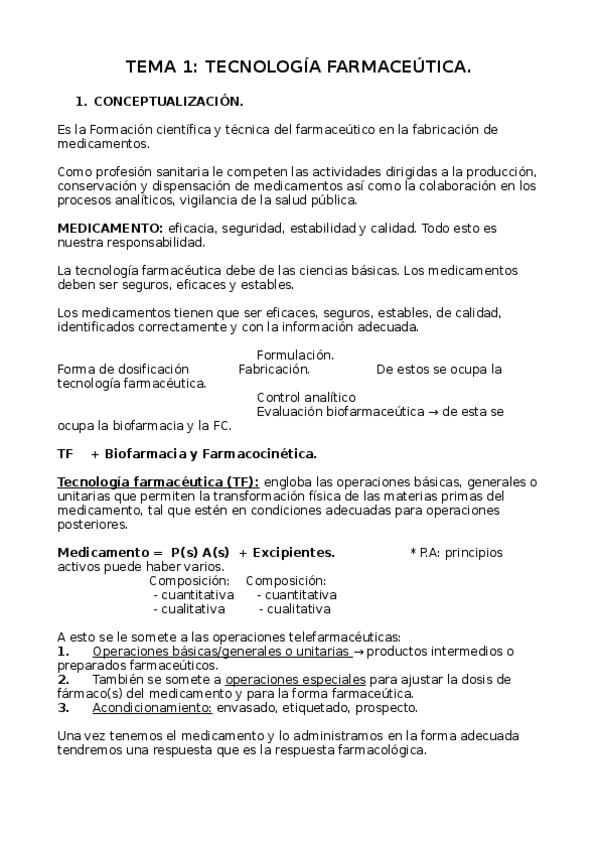 TEMA 1: TECNOLOGÍA FARMACEÚTICA.

1. CONCEPTUALIZACIÓN.

Es la Formación científica y técnica del farmaceútico en la fabricación de medicamentos.

Como profesión sanitaria le competen las actividades dirigidas a la producción, conservación y dispensación de medicamentos así como la colaboración en los procesos analíticos, vigilancia de la salud pública.

MEDICAMENTO: eficacia, seguridad, estabilidad y calidad. Todo esto es nuestra responsabilidad.

La tecnología farmacéutica debe de las ciencias básicas. Los medicamentos deben ser seguros, eficaces y estables.

Los medicamentos tienen que ser eficaces, seguros, estables, de calidad, identificados correctamente y con la información adecuada.

Formulación.
Forma de dosificación Fabricación. De estos se ocupa la tecnología farmacéutica.
Control analítico
Evaluación biofarmaceútica → de esta se ocupa la biofarmacia y la FC.

TF + Biofarmacia y Farmacocinética.

Tecnología farmacéutica (TF): engloba las operaciones básicas, generales o unitarias que permiten la transformación física de las materias primas del medicamento, tal que estén en condiciones adecuadas para operaciones posteriores.

Medicamento = P(s) A(s) + Excipientes. * P.A: principios activos puede haber varios.
Composición: Composición:
- cuantitativa - cuantitativa
- cualitativa - cualitativa

A esto se le somete a las operaciones telefarmacéuticas:
1. Operaciones básicas/generales o unitarias → productos intermedios o preparados farmaceúticos.
2. También se somete a operaciones especiales para ajustar la dosis de fármaco(s) del medicamento y para la forma farmaceútica.
3. Acondicionamiento: envasado, etiquetado, prospecto.

Una vez tenemos el medicamento y lo administramos en la forma adecuada tendremos una respuesta que es la respuesta farmacológica.